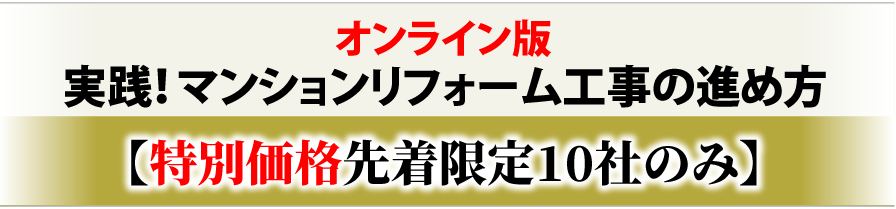 オンライン版
実践！マンションリフォーム工事の進め方

【特別価格先着限定10社のみ】